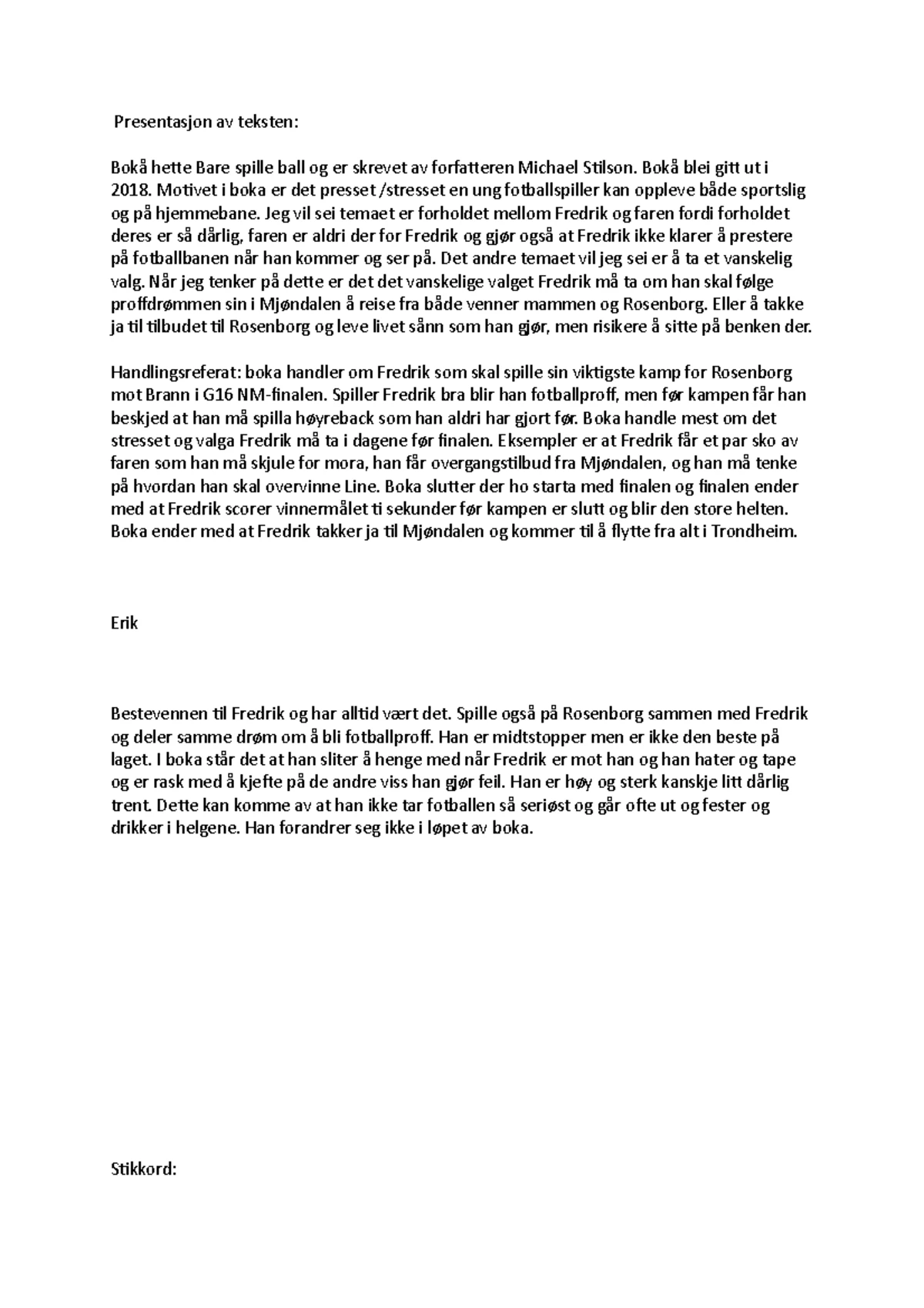 Presentasjon av teksten:

Bokå hette Bare spille ball og er skrevet av forfatteren Michael Stilson. Bokå blei gitt ut i 2018. Motivet i boka er det presset /stresset en ung fotballspiller kan oppleve både sportslig og på hjemmebane. Jeg vil sei temaet er forholdet mellom Fredrik og faren fordi forholdet deres er så dårlig, faren er aldri der for Fredrik og gjør også at Fredrik ikke klarer å prestere på fotballbanen når han kommer og ser på. Det andre temaet vil jeg sei er å ta et vanskelig valg. Når jeg tenker på dette er det det vanskelige valget Fredrik må ta om han skal følge proffdrømmen sin i Mjøndalen å reise fra både venner mammen og Rosenborg. Eller å takke ja til tilbudet til Rosenborg og leve livet sånn som han gjør, men risikere å sitte på benken der.

Handlingsreferat: boka handler om Fredrik som skal spille sin viktigste kamp for Rosenborg mot Brann i G16 NM-finalen. Spiller Fredrik bra blir han fotballproff, men før kampen får han beskjed at han må spilla høyreback som han aldri har gjort før. Boka handle mest om det stresset og valga Fredrik må ta i dagene før finalen. Eksempler er at Fredrik får et par sko av faren som han må skjule for mora, han får overgangstilbud fra Mjøndalen, og han må tenke på hvordan han skal overvinne Line. Boka slutter der ho starta med finalen og finalen ender med at Fredrik scorer vinnermålet ti sekunder før kampen er slutt og blir den store helten. Boka ender med at Fredrik takker ja til Mjøndalen og kommer til å flytte fra alt i Trondheim.

Erik

Bestevennen til Fredrik og har alltid vært det. Spille også på Rosenborg sammen med Fredrik og deler samme drøm om å bli fotballproff. Han er midtstopper men er ikke den beste på laget. I boka står det at han sliter å henge med når Fredrik er mot han og han hater og tape og er rask med å kjefte på de andre viss han gjør feil. Han er høy og sterk kanskje litt dårlig trent. Dette kan komme av at han ikke tar fotballen så seriøst og går ofte ut og fester og drikker i helgene. Han forandrer seg ikke i løpet av boka.

Stikkord: